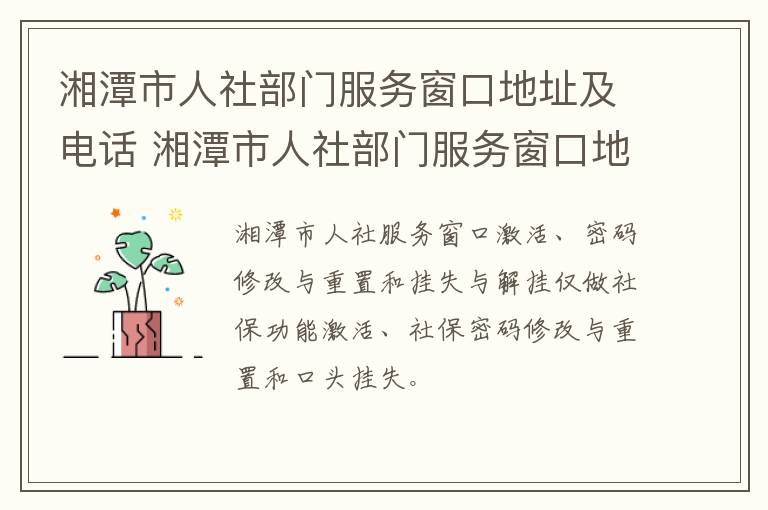 湘潭市人社部门服务窗口地址及电话 湘潭市人社部门服务窗口地

湘潭市人社服务窗口激活、密码修改与重置和挂失与解挂仅做社保功能激活、社保密码修改与重置和口头挂失。